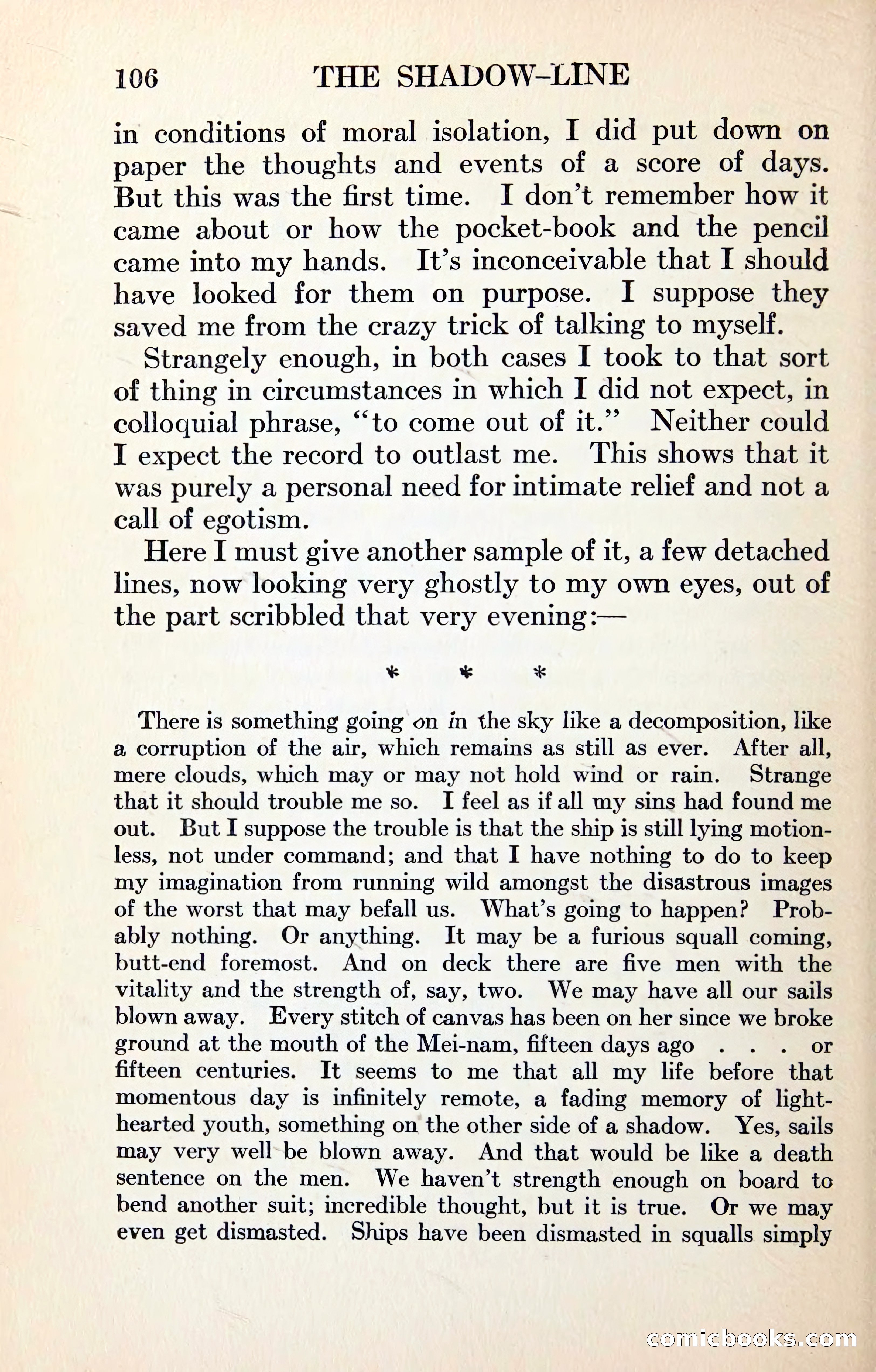 106 THE SHADOW-LINE

in conditions of moral isolation, I did put down on paper the thoughts and events of a score of days. But this was the first time. I don't remember how it came about or how the pocket-book and the pencil came into my hands. It's inconceivable that I should have looked for them on purpose. I suppose they saved me from the crazy trick of talking to myself.

Strangely enough, in both cases I took to that sort of thing in circumstances in which I did not expect, in colloquial phrase, "to come out of it." Neither could I expect the record to outlast me. This shows that it was purely a personal need for intimate relief and not a call of egotism.

Here I must give another sample of it, a few detached lines, now looking very ghostly to my own eyes, out of the part scribbled that very evening:—

* * *

There is something going on in the sky like a decomposition, like a corruption of the air, which remains as still as ever. After all, mere clouds, which may or may not hold wind or rain. Strange that it should trouble me so. I feel as if all my sins had found me out. But I suppose the trouble is that the ship is still lying motionless, not under command; and that I have nothing to do to keep my imagination from running wild amongst the disastrous images of the worst that may befall us. What's going to happen? Probably nothing. Or anything. It may be a furious squall coming, butt-end foremost. And on deck there are five men with the vitality and the strength of, say, two. We may have all our sails blown away. Every stitch of canvas has been on her since we broke ground at the mouth of the Mei-nam, fifteen days ago . . . or fifteen centuries. It seems to me that all my life before that momentous day is infinitely remote, a fading memory of light-hearted youth, something on the other side of a shadow. Yes, sails may very well be blown away. And that would be like a death sentence on the men. We haven't strength enough on board to bend another suit; incredible thought, but it is true. Or we may even get dismasted. Ships have been dismasted in squalls simply

comicbooks.com